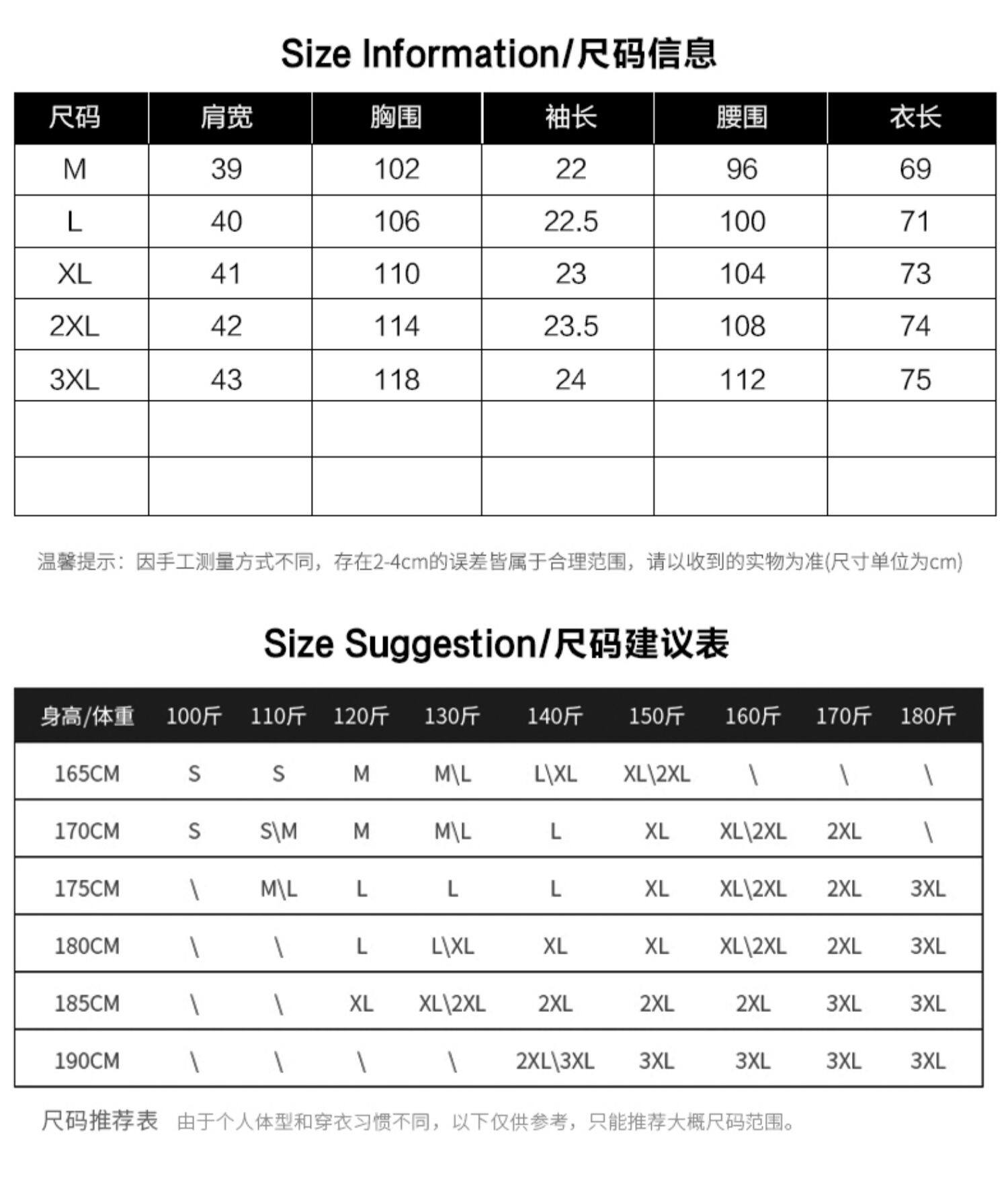 Size Information/尺码信息

| 尺码 | 肩宽 | 胸围 | 袖长 | 腰围 | 衣长 |
|---|---|---|---|---|---|
| M | 39 | 102 | 22 | 96 | 69 |
| L | 40 | 106 | 22.5 | 100 | 71 |
| XL | 41 | 110 | 23 | 104 | 73 |
| 2XL | 42 | 114 | 23.5 | 108 | 74 |
| 3XL | 43 | 118 | 24 | 112 | 75 |
| | | | | | |
| | | | | | |

温馨提示：因手工测量方式不同，存在2-4cm的误差皆属于合理范围，请以收到的实物为准(尺寸单位为cm)

Size Suggestion/尺码建议表

| 身高/体重 | 100斤 | 110斤 | 120斤 | 130斤 | 140斤 | 150斤 | 160斤 | 170斤 | 180斤 |
|---|---|---|---|---|---|---|---|---|---|
| 165CM | S | S | M | M\L | L\XL | XL\2XL | \ | \ | \ |
| 170CM | S | S\M | M | M\L | L | XL | XL\2XL | 2XL | \ |
| 175CM | \ | M\L | L | L | L | XL | XL\2XL | 2XL | 3XL |
| 180CM | \ | \ | L | L\XL | XL | XL | XL\2XL | 2XL | 3XL |
| 185CM | \ | \ | XL | XL\2XL | 2XL | 2XL | 2XL | 3XL | 3XL |
| 190CM | \ | \ | \ | \ | 2XL\3XL | 3XL | 3XL | 3XL | 3XL |

尺码推荐表 由于个人体型和穿衣习惯不同，以下仅供参考，只能推荐大概尺码范围。